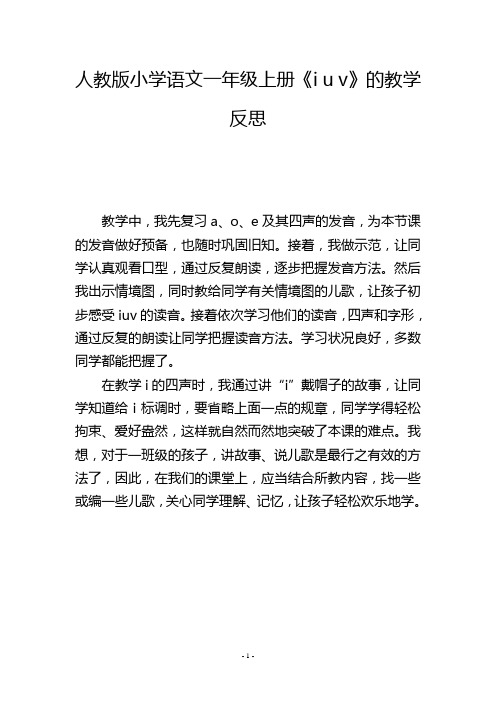 人教版小学语文一年级上册《i u v》的教学反思

教学中，我先复习 a、o、e 及其四声的发音，为本节课的发音做好预备，也随时巩固旧知。接着，我做示范，让同学认真观看口型，通过反复朗读，逐步把握发音方法。然后我出示情境图，同时教给同学有关情境图的儿歌，让孩子初步感受 iuv 的读音。接着依次学习他们的读音，四声和字形，通过反复的朗读让同学把握读音方法。学习状况良好，多数同学都能把握了。

在教学 i 的四声时，我通过讲“i”戴帽子的故事，让同学知道给 i 标调时，要省略上面一点的规章，同学学得轻松拘束、爱好盎然，这样就自然而然地突破了本课的难点。我想，对于一班级的孩子，讲故事、说儿歌是最行之有效的方法了，因此，在我们的课堂上，应当结合所教内容，找一些或编一些儿歌，关心同学理解、记忆，让孩子轻松欢乐地学。

- 1 -